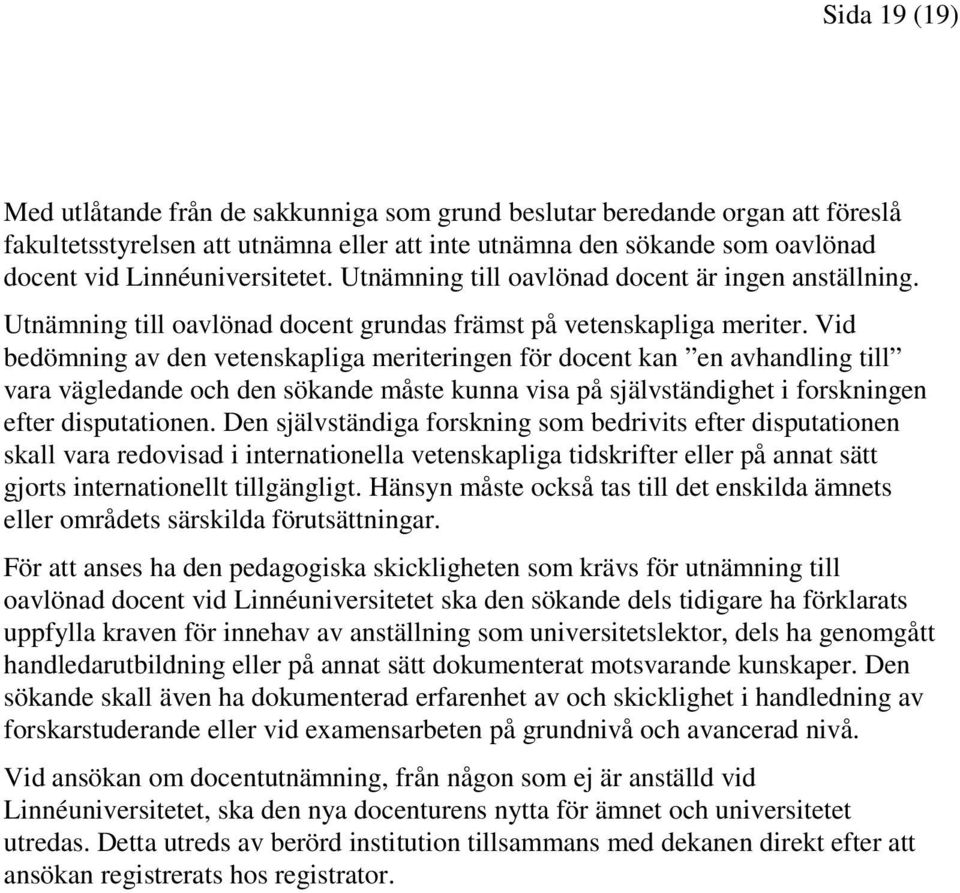 Sida 19 (19)

Med utlåtande från de sakkunniga som grund beslutar beredande organ att föreslå fakultetsstyrelsen att utnämna eller att inte utnämna den sökande som oavlönad docent vid Linnéuniversitetet. Utnämning till oavlönad docent är ingen anställning.

Utnämning till oavlönad docent grundas främst på vetenskapliga meriter. Vid bedömning av den vetenskapliga meriteringen för docent kan ”en avhandling till” vara vägledande och den sökande måste kunna visa på självständighet i forskningen efter disputationen. Den självständiga forskning som bedrivits efter disputationen skall vara redovisad i internationella vetenskapliga tidskrifter eller på annat sätt gjorts internationellt tillgängligt. Hänsyn måste också tas till det enskilda ämnets eller områdets särskilda förutsättningar.

För att anses ha den pedagogiska skickligheten som krävs för utnämning till oavlönad docent vid Linnéuniversitetet ska den sökande dels tidigare ha förklarats uppfylla kraven för innehav av anställning som universitetslektor, dels ha genomgått handledarutbildning eller på annat sätt dokumenterat motsvarande kunskaper. Den sökande skall även ha dokumenterad erfarenhet av och skicklighet i handledning av forskarstuderande eller vid examensarbeten på grundnivå och avancerad nivå.

Vid ansökan om docentutnämning, från någon som ej är anställd vid Linnéuniversitetet, ska den nya docenturens nytta för ämnet och universitetet utredas. Detta utreds av berörd institution tillsammans med dekanen direkt efter att ansökan registrerats hos registrator.